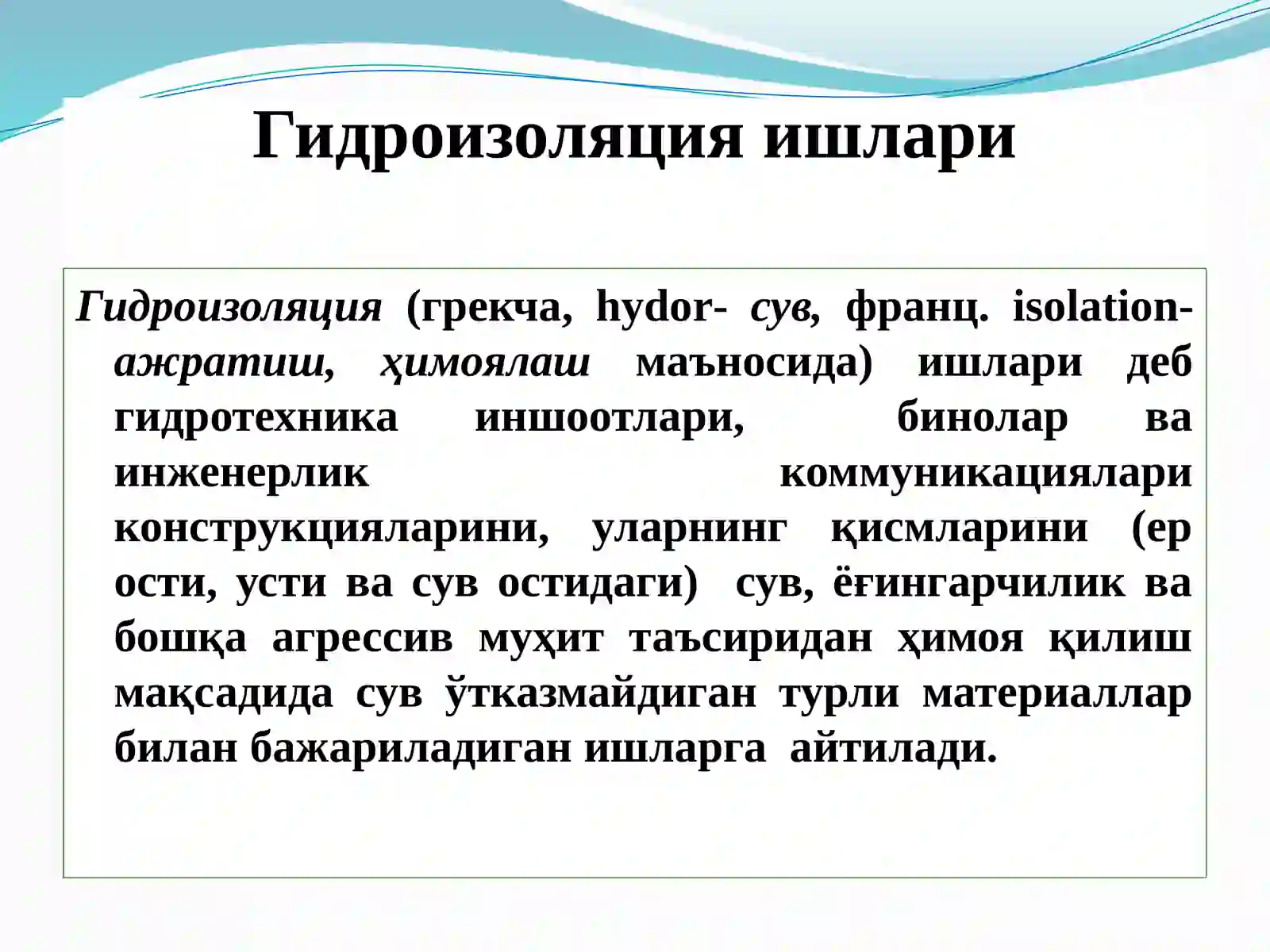 Гидроизоляция ишлари

Гидроизоляция (грекча, hydor- сув, франц. isolation- ажратиш, ҳимоялаш маъносида) ишлари деб гидротехника иншоотлари, бинолар ва инженерлик коммуникациялари конструкцияларини, уларнинг қисмларини (ер ости, усти ва сув остидаги) сув, ёғингарчилик ва бошқа агрессив муҳит таъсиридан ҳимоя қилиш мақсадида сув ўтказмайдиган турли материаллар билан бажариладиган ишларга айтилади.